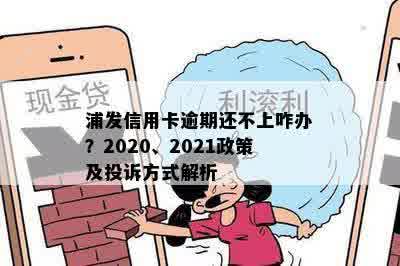 现金贷

利滚利

浦发信用卡逾期还不上咋办？2020、2021政策及投诉方式解析